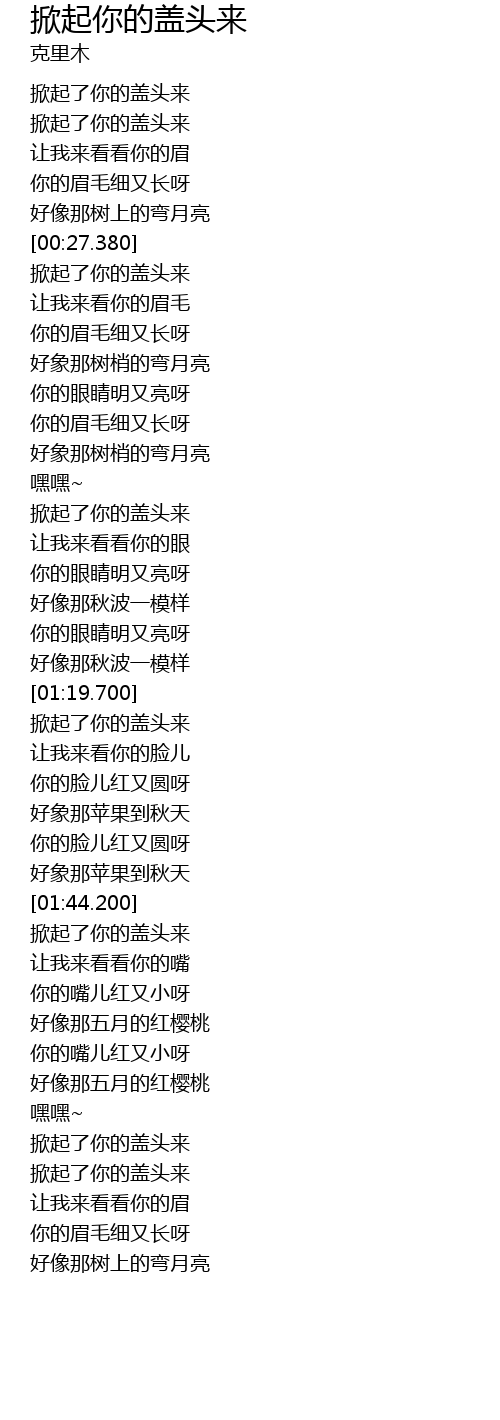 掀起你的盖头来
克里木

掀起了你的盖头来
掀起了你的盖头来
让我来看看你的眉
你的眉毛细又长呀
好像那树上的弯月亮
[00:27.380]
掀起了你的盖头来
让我来看你的眉毛
你的眉毛细又长呀
好象那树梢的弯月亮
你的眼睛明又亮呀
你的眉毛细又长呀
好象那树梢的弯月亮
嘿嘿~
掀起了你的盖头来
让我来看看你的眼
你的眼睛明又亮呀
好像那秋波一模样
你的眼睛明又亮呀
好像那秋波一模样
[01:19.700]
掀起了你的盖头来
让我来看你的脸儿
你的脸儿红又圆呀
好象那苹果到秋天
你的脸儿红又圆呀
好象那苹果到秋天
[01:44.200]
掀起了你的盖头来
让我来看看你的嘴
你的嘴儿红又小呀
好像那五月的红樱桃
你的嘴儿红又小呀
好像那五月的红樱桃
嘿嘿~
掀起了你的盖头来
掀起了你的盖头来
让我来看看你的眉
你的眉毛细又长呀
好像那树上的弯月亮